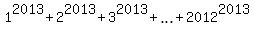 $1^{2013}+2^{2013}+3^{2013}+...+2012^{2013}$